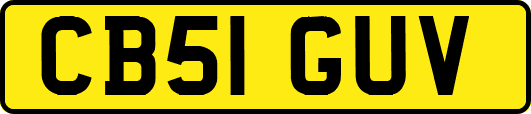 CB51 GUV